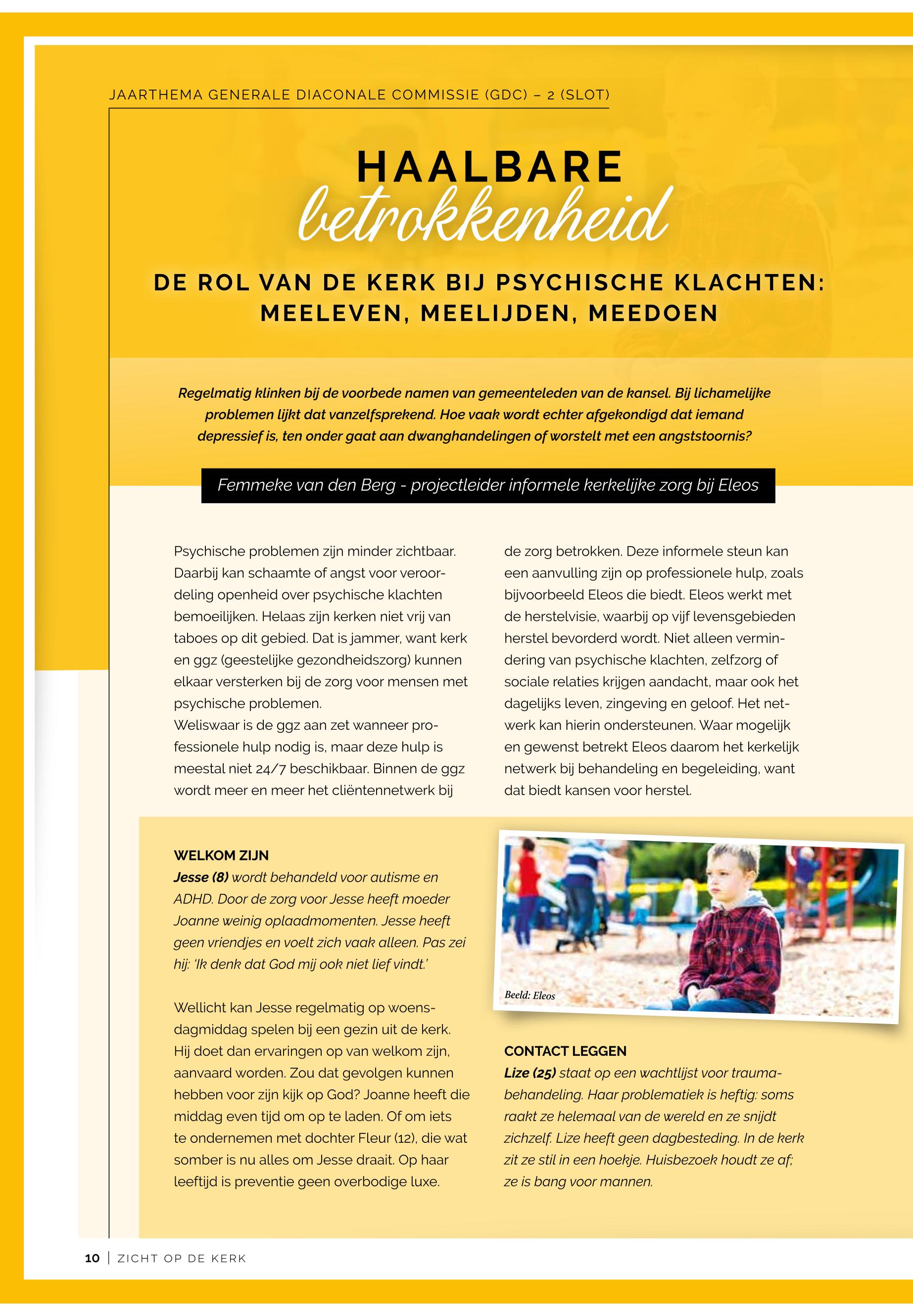 JAARTHEMA GENERALE DIACONALE COMMISSIE (GDC) – 2 (SLOT)

HAALBARE
betrokkenheid

DE ROL VAN DE KERK BIJ PSYCHISCHE KLACHTEN: MEELEVEN, MEELIJDEN, MEEDOEN

Regelmatig klinken bij de voorbede namen van gemeenteleden van de kansel. Bij lichamelijke problemen lijkt dat vanzelfsprekend. Hoe vaak wordt echter afgekondigd dat iemand depressief is, ten onder gaat aan dwanghandelingen of worstelt met een angststoornis?

Femmeke van den Berg - projectleider informele kerkelijke zorg bij Eleos

Psychische problemen zijn minder zichtbaar. Daarbij kan schaamte of angst voor veroordeling openheid over psychische klachten bemoeilijken. Helaas zijn kerken niet vrij van taboes op dit gebied. Dat is jammer, want kerk en ggz (geestelijke gezondheidszorg) kunnen elkaar versterken bij de zorg voor mensen met psychische problemen.
Weliswaar is de ggz aan zet wanneer professionele hulp nodig is, maar deze hulp is meestal niet 24/7 beschikbaar. Binnen de ggz wordt meer en meer het cliëntennetwerk bij de zorg betrokken. Deze informele steun kan een aanvulling zijn op professionele hulp, zoals bijvoorbeeld Eleos die biedt. Eleos werkt met de herstelvisie, waarbij op vijf levensgebieden herstel bevorderd wordt. Niet alleen vermindering van psychische klachten, zelfzorg of sociale relaties krijgen aandacht, maar ook het dagelijks leven, zingeving en geloof. Het netwerk kan hierin ondersteunen. Waar mogelijk en gewenst betrekt Eleos daarom het kerkelijk netwerk bij behandeling en begeleiding, want dat biedt kansen voor herstel.

WELKOM ZIJN
Jesse (8) wordt behandeld voor autisme en ADHD. Door de zorg voor Jesse heeft moeder Joanne weinig oplaadmomenten. Jesse heeft geen vriendjes en voelt zich vaak alleen. Pas zei hij: 'Ik denk dat God mij ook niet lief vindt.'

Wellicht kan Jesse regelmatig op woensdagmiddag spelen bij een gezin uit de kerk. Hij doet dan ervaringen op van welkom zijn, aanvaard worden. Zou dat gevolgen kunnen hebben voor zijn kijk op God? Joanne heeft die middag even tijd om op te laden. Of om iets te ondernemen met dochter Fleur (12), die wat somber is nu alles om Jesse draait. Op haar leeftijd is preventie geen overbodige luxe.

Beeld: Eleos

CONTACT LEGGEN
Lize (25) staat op een wachtlijst voor traumabehandeling. Haar problematiek is heftig: soms raakt ze helemaal van de wereld en ze snijdt zichzelf. Lize heeft geen dagbesteding. In de kerk zit ze stil in een hoekje. Huisbezoek houdt ze af; ze is bang voor mannen.

10 | ZICHT OP DE KERK